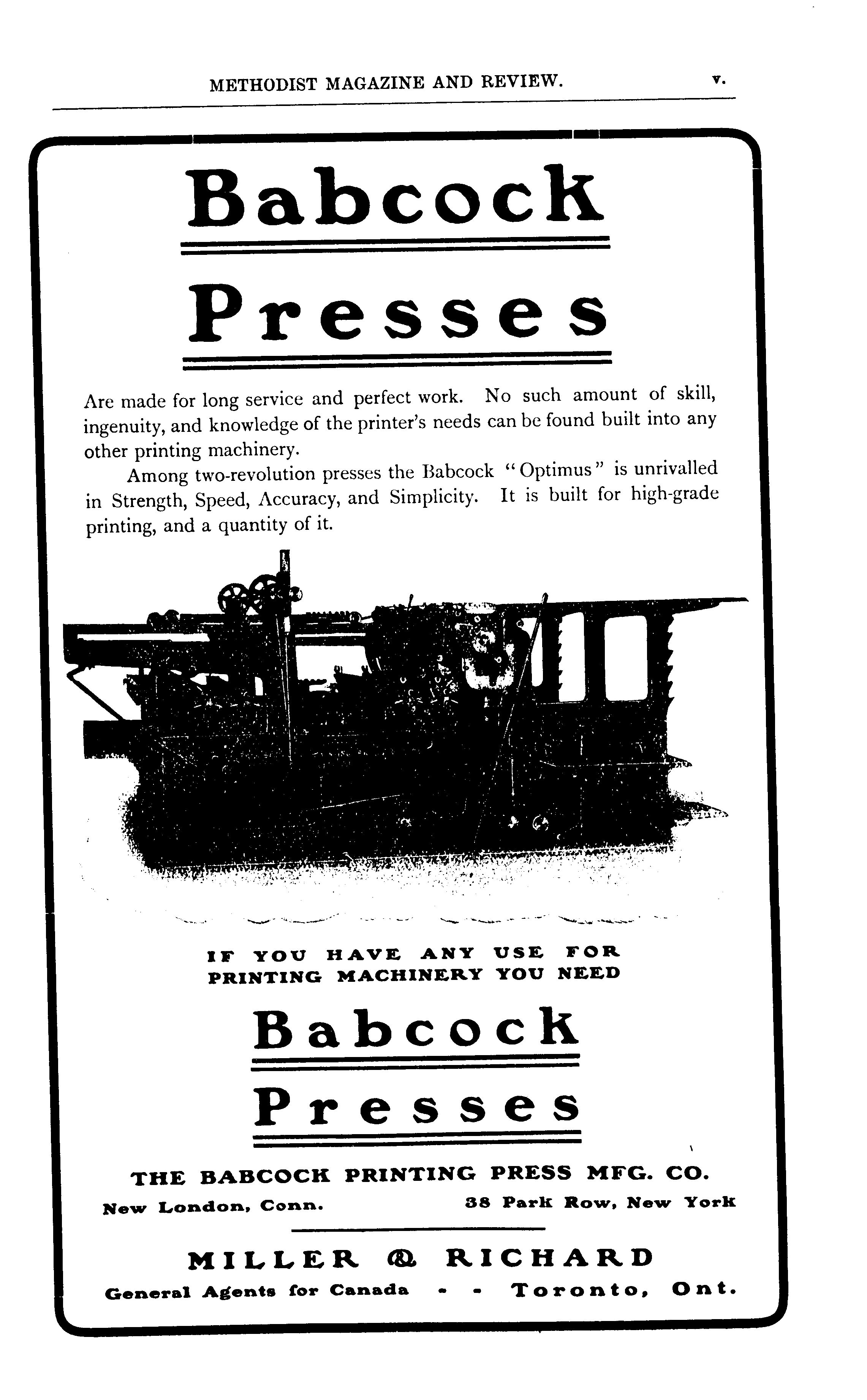 METHODIST MAGAZINE AND REVIEW. v.

Babcock

Presses

Are made for long service and perfect work. No such amount of skill, ingenuity, and knowledge of the printer's needs can be found built into any other printing machinery.

Among two-revolution presses the Babcock "Optimus" is unrivalled in Strength, Speed, Accuracy, and Simplicity. It is built for high-grade printing, and a quantity of it.

IF YOU HAVE ANY USE FOR PRINTING MACHINERY YOU NEED

Babcock

Presses

THE BABCOCK PRINTING PRESS MFG. CO.

New London, Conn. 38 Park Row, New York

MILLER & RICHARD

General Agents for Canada - - Toronto, Ont.